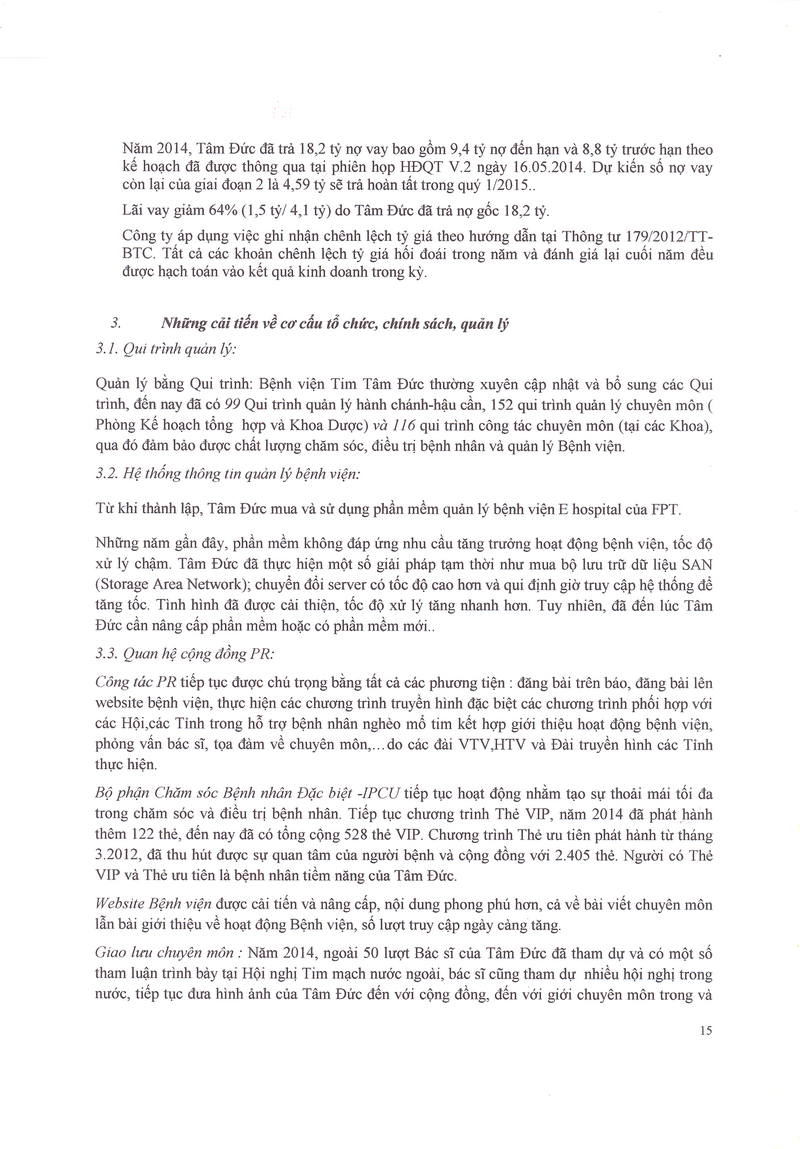 Năm 2014, Tâm Đức đã trả 18,2 tỷ nợ vay bao gồm 9,4 tỷ nợ đến hạn và 8,8 tỷ trước hạn theo kế hoạch đã được thông qua tại phiên họp HĐQT V.2 ngày 16.05.2014. Dự kiến số nợ vay còn lại của giai đoạn 2 là 4,59 tỷ sẽ trả hoàn tất trong quý 1/2015..

Lãi vay giảm 64% (1,5 tỷ/ 4,1 tỷ) do Tâm Đức đã trả nợ gốc 18,2 tỷ.

Công ty áp dụng việc ghi nhận chênh lệch tỷ giá theo hướng dẫn tại Thông tư 179/2012/TT-BTC. Tất cả các khoản chênh lệch tỷ giá hối đoái trong năm và đánh giá lại cuối năm đều được hạch toán vào kết quả kinh doanh trong kỳ.

3. Những cải tiến về cơ cấu tổ chức, chính sách, quản lý

3.1. Qui trình quản lý:

Quản lý bằng Qui trình: Bệnh viện Tim Tâm Đức thường xuyên cập nhật và bổ sung các Qui trình, đến nay đã có 99 Qui trình quản lý hành chánh-hậu cần, 152 qui trình quản lý chuyên môn ( Phòng Kế hoạch tổng hợp và Khoa Dược) và 116 qui trình công tác chuyên môn (tại các Khoa), qua đó đảm bảo được chất lượng chăm sóc, điều trị bệnh nhân và quản lý Bệnh viện.

3.2. Hệ thống thông tin quản lý bệnh viện:

Từ khi thành lập, Tâm Đức mua và sử dụng phần mềm quản lý bệnh viện E hospital của FPT.

Những năm gần đây, phần mềm không đáp ứng nhu cầu tăng trưởng hoạt động bệnh viện, tốc độ xử lý chậm. Tâm Đức đã thực hiện một số giải pháp tạm thời như mua bộ lưu trữ dữ liệu SAN (Storage Area Network); chuyển đổi server có tốc độ cao hơn và qui định giờ truy cập hệ thống để tăng tốc. Tình hình đã được cải thiện, tốc độ xử lý tăng nhanh hơn. Tuy nhiên, đã đến lúc Tâm Đức cần nâng cấp phần mềm hoặc có phần mềm mới..

3.3. Quan hệ cộng đồng PR:

Công tác PR tiếp tục được chú trọng bằng tất cả các phương tiện : đăng bài trên báo, đăng bài lên website bệnh viện, thực hiện các chương trình truyền hình đặc biệt các chương trình phối hợp với các Hội,các Tỉnh trong hỗ trợ bệnh nhân nghèo mổ tim kết hợp giới thiệu hoạt động bệnh viện, phỏng vấn bác sĩ, tọa đàm về chuyên môn,...do các đài VTV,HTV và Đài truyền hình các Tỉnh thực hiện.

Bộ phận Chăm sóc Bệnh nhân Đặc biệt -IPCU tiếp tục hoạt động nhằm tạo sự thoải mái tối đa trong chăm sóc và điều trị bệnh nhân. Tiếp tục chương trình Thẻ VIP, năm 2014 đã phát hành thêm 122 thẻ, đến nay đã có tổng cộng 528 thẻ VIP. Chương trình Thẻ ưu tiên phát hành từ tháng 3.2012, đã thu hút được sự quan tâm của người bệnh và cộng đồng với 2.405 thẻ. Người có Thẻ VIP và Thẻ ưu tiên là bệnh nhân tiềm năng của Tâm Đức.

Website Bệnh viện được cải tiến và nâng cấp, nội dung phong phú hơn, cả về bài viết chuyên môn lẫn bài giới thiệu về hoạt động Bệnh viện, số lượt truy cập ngày càng tăng.

Giao lưu chuyên môn : Năm 2014, ngoài 50 lượt Bác sĩ của Tâm Đức đã tham dự và có một số tham luận trình bày tại Hội nghị Tim mạch nước ngoài, bác sĩ cũng tham dự nhiều hội nghị trong nước, tiếp tục đưa hình ảnh của Tâm Đức đến với cộng đồng, đến với giới chuyên môn trong và

15